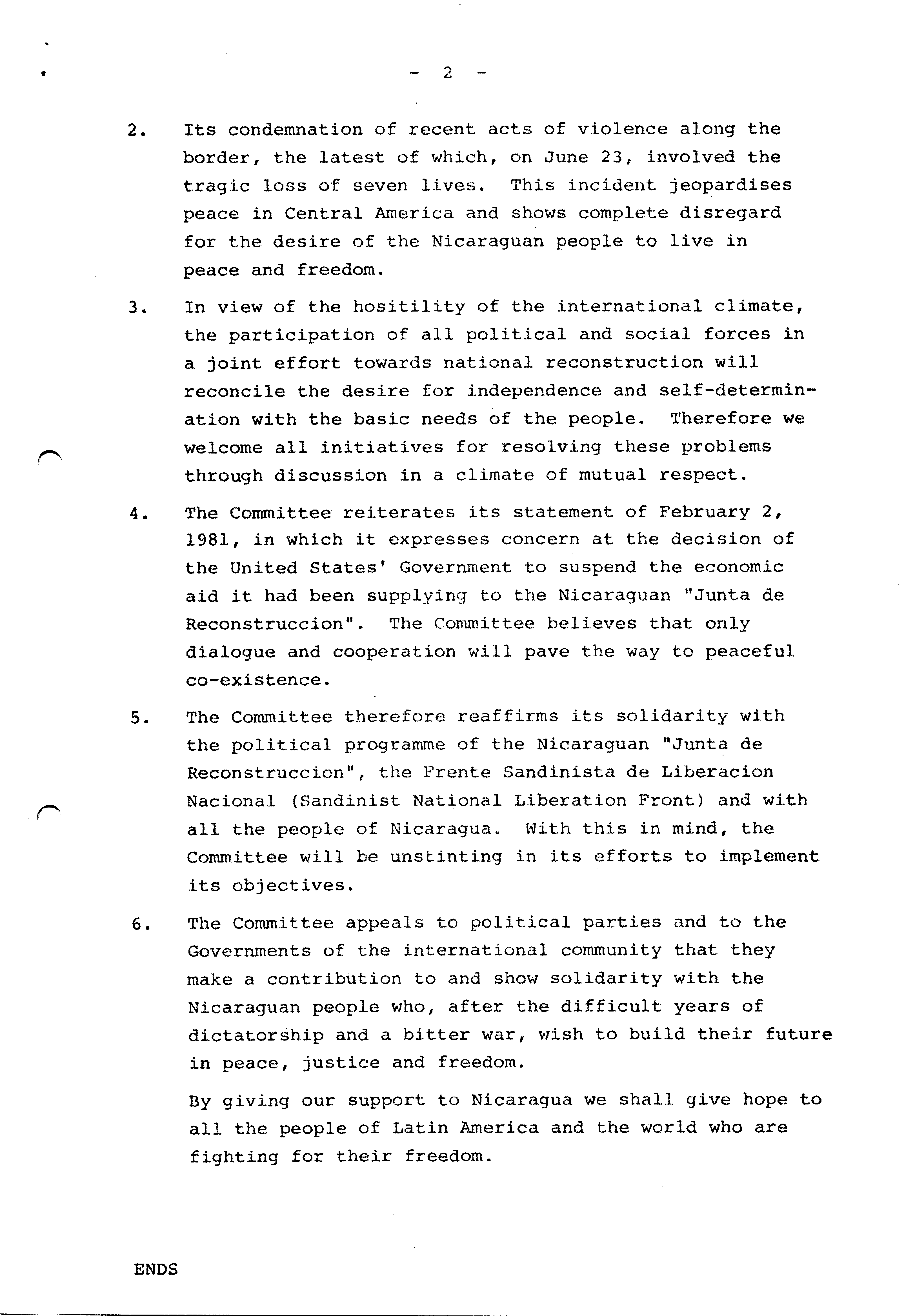 - 2 -

2. Its condemnation of recent acts of violence along the border, the latest of which, on June 23, involved the tragic loss of seven lives. This incident jeopardises peace in Central America and shows complete disregard for the desire of the Nicaraguan people to live in peace and freedom.

3. In view of the hositility of the international climate, the participation of all political and social forces in a joint effort towards national reconstruction will reconcile the desire for independence and self-determination with the basic needs of the people. Therefore we welcome all initiatives for resolving these problems through discussion in a climate of mutual respect.

4. The Committee reiterates its statement of February 2, 1981, in which it expresses concern at the decision of the United States' Government to suspend the economic aid it had been supplying to the Nicaraguan "Junta de Reconstruccion". The Committee believes that only dialogue and cooperation will pave the way to peaceful co-existence.

5. The Committee therefore reaffirms its solidarity with the political programme of the Nicaraguan "Junta de Reconstruccion", the Frente Sandinista de Liberacion Nacional (Sandinist National Liberation Front) and with all the people of Nicaragua. With this in mind, the Committee will be unstinting in its efforts to implement its objectives.

6. The Committee appeals to political parties and to the Governments of the international community that they make a contribution to and show solidarity with the Nicaraguan people who, after the difficult years of dictatorship and a bitter war, wish to build their future in peace, justice and freedom.

By giving our support to Nicaragua we shall give hope to all the people of Latin America and the world who are fighting for their freedom.

ENDS